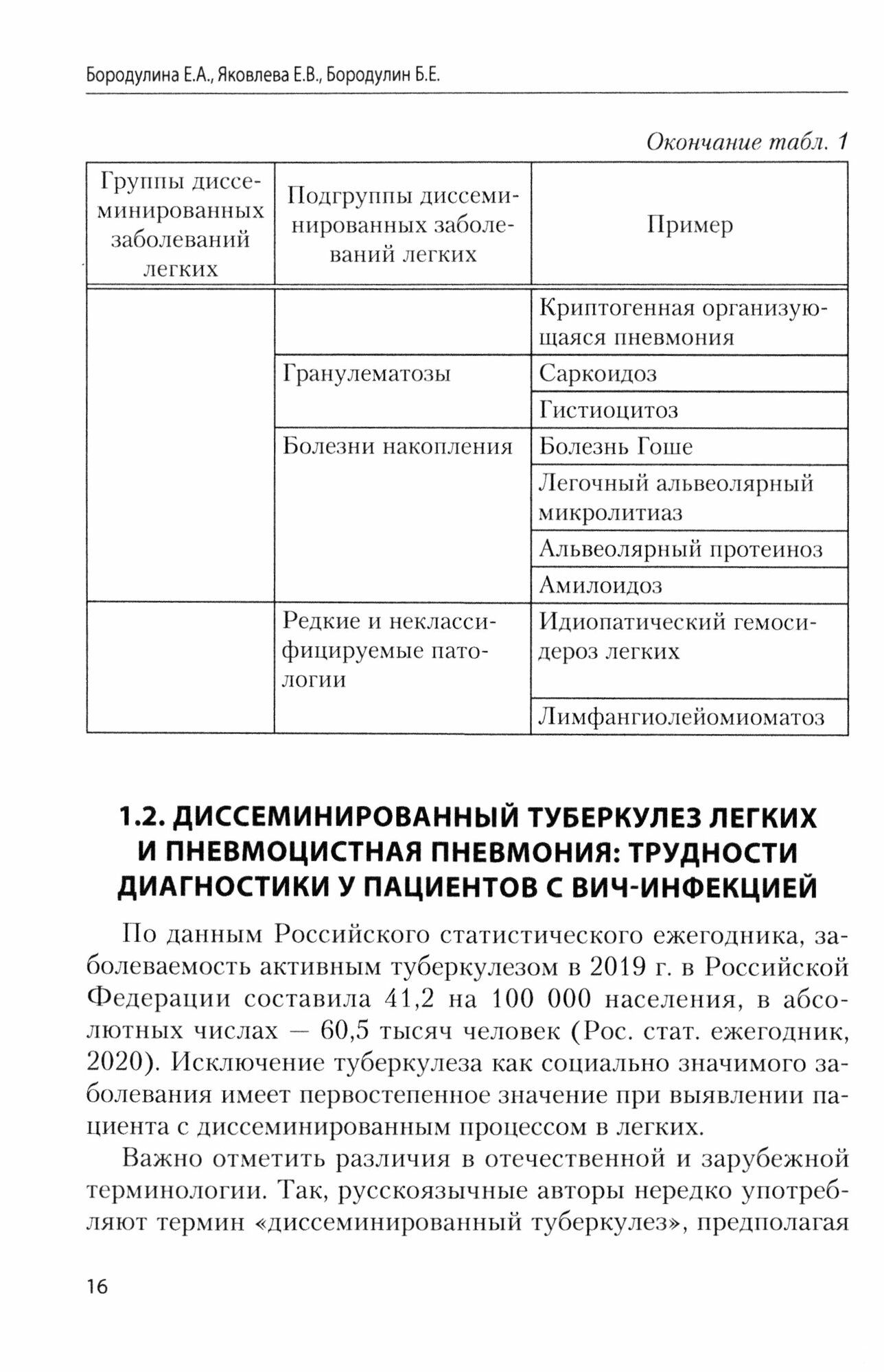 Бородулина Е.А., Яковлева Е.В., Бородулин Б.Е.

Окончание табл. 1

| Группы диссеминированных заболеваний легких | Подгруппы диссеминированных заболеваний легких | Пример |
|---|---|---|
| | | Криптогенная организующаяся пневмония |
| | Гранулематозы | Саркоидоз |
| | | Гистиоцитоз |
| | Болезни накопления | Болезнь Гоше |
| | | Легочный альвеолярный микролитиаз |
| | | Альвеолярный протеиноз |
| | | Амилоидоз |
| | Редкие и неклассифицируемые патологии | Идиопатический гемосидероз легких |
| | | Лимфангиолейомиоматоз |

1.2. ДИССЕМИНИРОВАННЫЙ ТУБЕРКУЛЕЗ ЛЕГКИХ И ПНЕВМОЦИСТНАЯ ПНЕВМОНИЯ: ТРУДНОСТИ ДИАГНОСТИКИ У ПАЦИЕНТОВ С ВИЧ-ИНФЕКЦИЕЙ

По данным Российского статистического ежегодника, заболеваемость активным туберкулезом в 2019 г. в Российской Федерации составила 41,2 на 100 000 населения, в абсолютных числах — 60,5 тысяч человек (Рос. стат. ежегодник, 2020). Исключение туберкулеза как социально значимого заболевания имеет первостепенное значение при выявлении пациента с диссеминированным процессом в легких.

Важно отметить различия в отечественной и зарубежной терминологии. Так, русскоязычные авторы нередко употребляют термин «диссеминированный туберкулез», предполагая

16